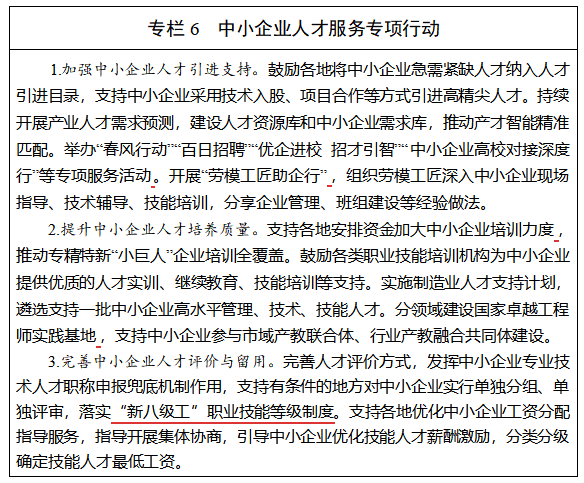 专栏 6　中小企业人才服务专项行动

1.加强中小企业人才引进支持。鼓励各地将中小企业急需紧缺人才纳入人才引进目录，支持中小企业采用技术入股、项目合作等方式引进高精尖人才。持续开展产业人才需求预测，建设人才资源库和中小企业需求库，推动产才智能精准匹配。举办“春风行动”“百日招聘”“优企进校 招才引智”“中小企业高校对接深度行”等专项服务活动。开展“劳模工匠助企行”，组织劳模工匠深入中小企业现场指导、技术辅导、技能培训，分享企业管理、班组建设等经验做法。

2.提升中小企业人才培养质量。支持各地安排资金加大中小企业培训力度，推动专精特新“小巨人”企业培训全覆盖。鼓励各类职业技能培训机构为中小企业提供优质的人才实训、继续教育、技能培训等支持。实施制造业人才支持计划，遴选支持一批中小企业高水平管理、技术、技能人才。分领域建设国家卓越工程师实践基地，支持中小企业参与市域产教联合体、行业产教融合共同体建设。

3.完善中小企业人才评价与留用。完善人才评价方式，发挥中小企业专业技术人才职称申报兜底机制作用，支持有条件的地方对中小企业实行单独分组、单独评审，落实“新八级工”职业技能等级制度。支持各地优化中小企业工资分配指导服务，指导开展集体协商，引导中小企业优化技能人才薪酬激励，分类分级确定技能人才最低工资。